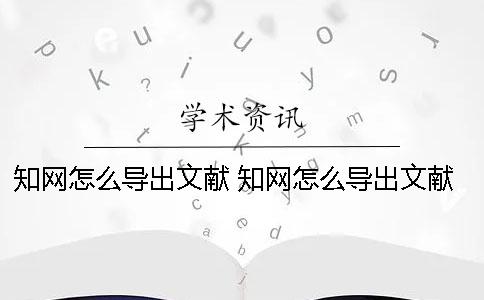 学术资讯

知网怎么导出文献 知网怎么导出文献